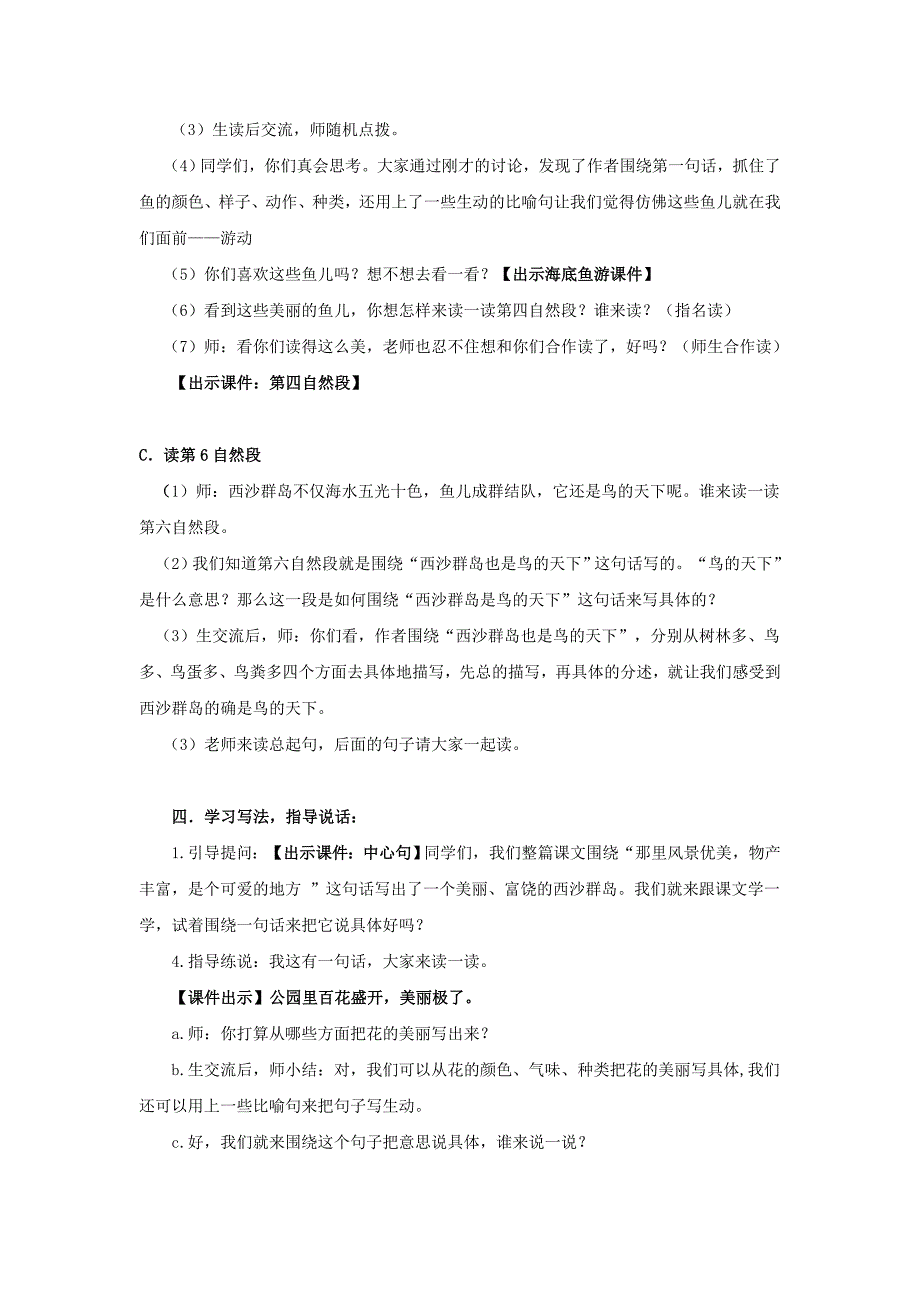 （3）生读后交流，师随机点拨。

(4)同学们，你们真会思考。大家通过刚才的讨论，发现了作者围绕第一句话，抓住了鱼的颜色、样子、动作、种类，还用上了一些生动的比喻句让我们觉得仿佛这些鱼儿就在我们面前——游动

（5）你们喜欢这些鱼儿吗？想不想去看一看？【出示海底鱼游课件】

（6）看到这些美丽的鱼儿，你想怎样来读一读第四自然段？谁来读？（指名读）

（7）师：看你们读得这么美，老师也忍不住想和你们合作读了，好吗？（师生合作读）

【出示课件：第四自然段】

C．读第 6 自然段

（1）师：西沙群岛不仅海水五光十色，鱼儿成群结队，它还是鸟的天下呢。谁来读一读第六自然段。

（2）我们知道第六自然段就是围绕“西沙群岛也是鸟的天下”这句话写的。“鸟的天下”是什么意思？那么这一段是如何围绕“西沙群岛是鸟的天下”这句话来写具体的？

（3）生交流后，师：你们看，作者围绕“西沙群岛也是鸟的天下”，分别从树林多、鸟多、鸟蛋多、鸟粪多四个方面去具体地描写，先总的描写，再具体的分述，就让我们感受到西沙群岛的确是鸟的天下。

（3）老师来读总起句，后面的句子请大家一起读。

四．学习写法，指导说话：

1.引导提问：【出示课件：中心句】同学们，我们整篇课文围绕“那里风景优美，物产丰富，是个可爱的地方 ”这句话写出了一个美丽、富饶的西沙群岛。我们就来跟课文学一学，试着围绕一句话来把它说具体好吗？

4.指导练说：我这有一句话，大家来读一读。

【课件出示】公园里百花盛开，美丽极了。

a.师：你打算从哪些方面把花的美丽写出来？

b.生交流后，师小结：对，我们可以从花的颜色、气味、种类把花的美丽写具体,我们还可以用上一些比喻句来把句子写生动。

c.好，我们就来围绕这个句子把意思说具体，谁来说一说？